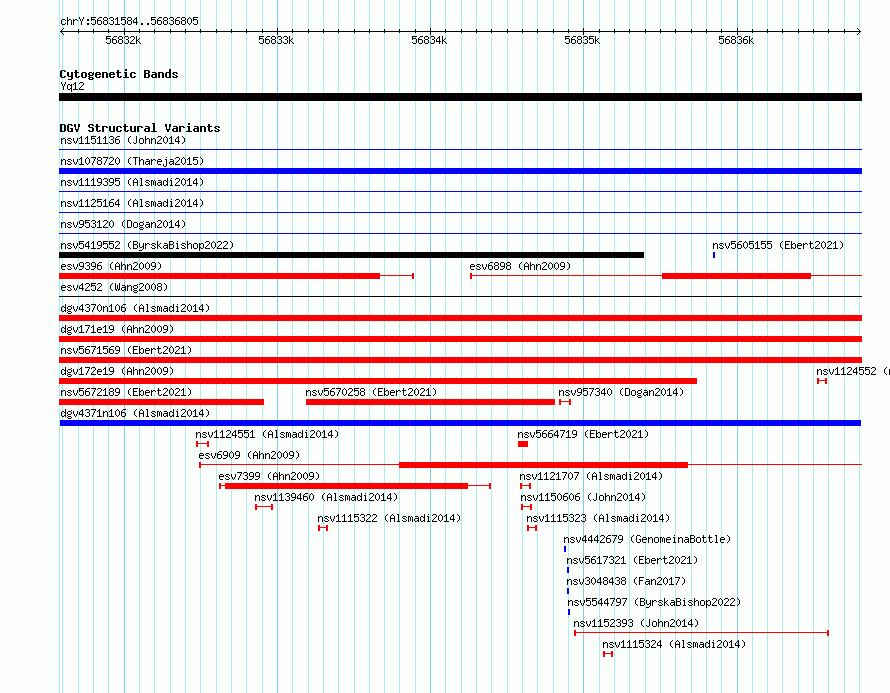 chrY:56831584..56836805

56832k 56833k 56834k 56835k 56836k

Cytogenetic Bands
Yq12

DGV Structural Variants
nsv1151136 (John2014)
nsv1078720 (Thareja2015)
nsv1119395 (Alsmadi2014)
nsv1125164 (Alsmadi2014)
nsv953120 (Dogan2014)
nsv5419552 (ByrskaBishop2022)
nsv5605155 (Ebert2021)
esv9396 (Ahn2009)
esv6898 (Ahn2009)
esv4252 (Wang2008)
dgv4370n106 (Alsmadi2014)
dgv171e19 (Ahn2009)
nsv5671569 (Ebert2021)
dgv172e19 (Ahn2009)
nsv1124552 (
nsv5672189 (Ebert2021)
nsv5670258 (Ebert2021)
nsv957340 (Dogan2014)
dgv4371n106 (Alsmadi2014)
nsv1124551 (Alsmadi2014)
nsv5664719 (Ebert2021)
esv6909 (Ahn2009)
esv7399 (Ahn2009)
nsv1121707 (Alsmadi2014)
nsv1139460 (Alsmadi2014)
nsv1150606 (John2014)
nsv1115322 (Alsmadi2014)
nsv1115323 (Alsmadi2014)
nsv4442679 (GenomeinaBottle)
nsv5617321 (Ebert2021)
nsv3048438 (Fan2017)
nsv5544797 (ByrskaBishop2022)
nsv1152393 (John2014)
nsv1115324 (Alsmadi2014)